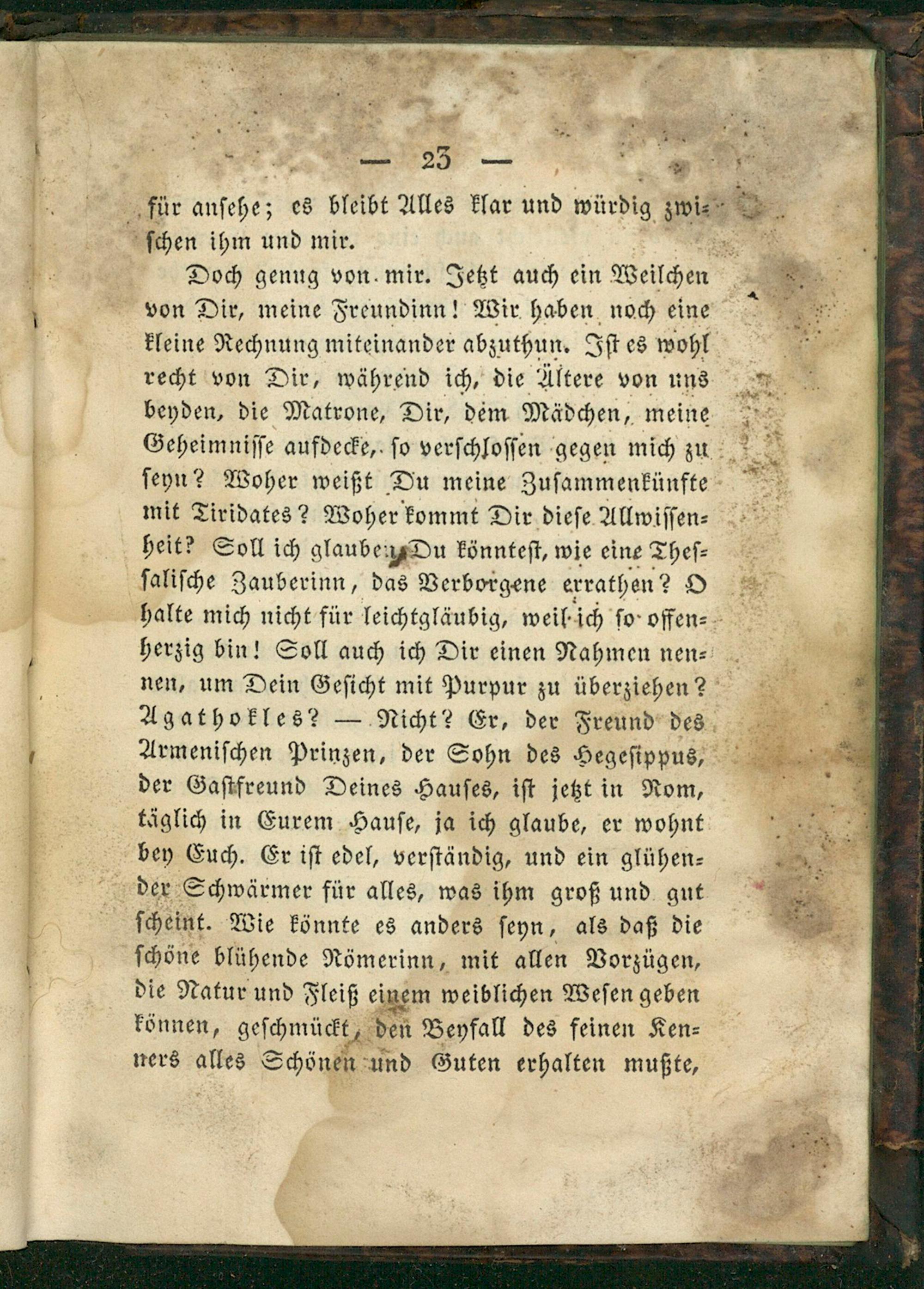 — 23 —

für ansehe; es bleibt Alles klar und würdig zwischen ihm und mir.

Doch genug von mir. Jetzt auch ein Weilchen von Dir, meine Freundinn! Wir haben noch eine kleine Rechnung miteinander abzuthun. Ist es wohl recht von Dir, während ich, die Ältere von uns beyden, die Matrone, Dir, dem Mädchen, meine Geheimnisse aufdecke, so verschlossen gegen mich zu seyn? Woher weißt Du meine Zusammenkünfte mit Tiridates? Woher kommt Dir diese Allwissenheit? Soll ich glauben, Du könntest, wie eine Thessalische Zauberinn, das Verborgene errathen? O halte mich nicht für leichtgläubig, weil ich so offenherzig bin! Soll auch ich Dir einen Nahmen nennen, um Dein Gesicht mit Purpur zu überziehen? Agathokles? — Nicht? Er, der Freund des Armenischen Prinzen, der Sohn des Hegesippus, der Gastfreund Deines Hauses, ist jetzt in Rom, täglich in Eurem Hause, ja ich glaube, er wohnt bey Euch. Er ist edel, verständig, und ein glühender Schwärmer für alles, was ihm groß und gut scheint. Wie könnte es anders seyn, als daß die schöne blühende Römerinn, mit allen Vorzügen, die Natur und Fleiß einem weiblichen Wesen geben können, geschmückt, den Beyfall des feinen Kenners alles Schönen und Guten erhalten mußte,